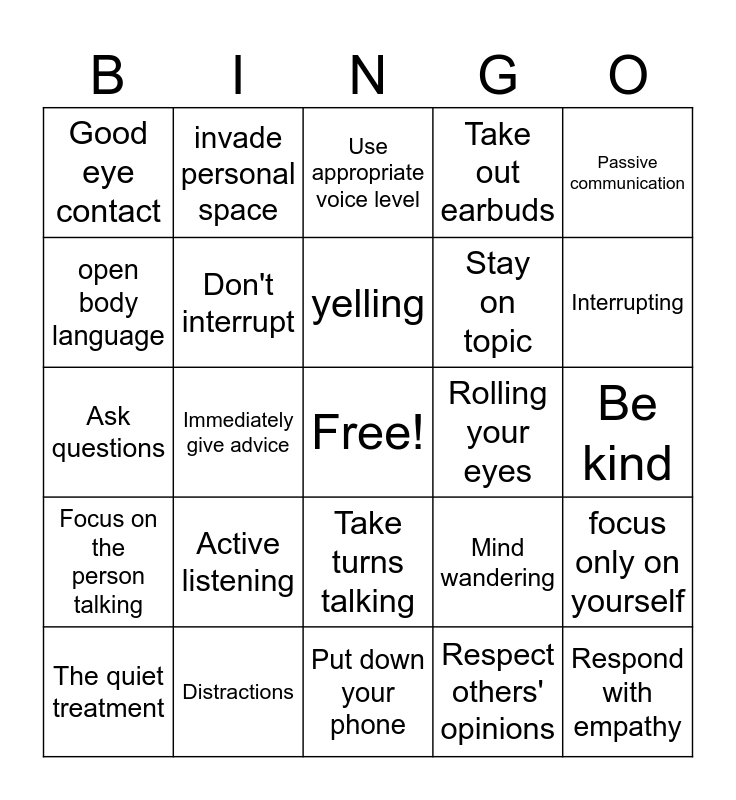 | B | I | N | G | O |
|---|---|---|---|---|
| Good eye contact | invade personal space | Use appropriate voice level | Take out earbuds | Passive communication |
| open body language | Don't interrupt | yelling | Stay on topic | Interrupting |
| Ask questions | Immediately give advice | Free! | Rolling your eyes | Be kind |
| Focus on the person talking | Active listening | Take turns talking | Mind wandering | focus only on yourself |
| The quiet treatment | Distractions | Put down your phone | Respect others' opinions | Respond with empathy |